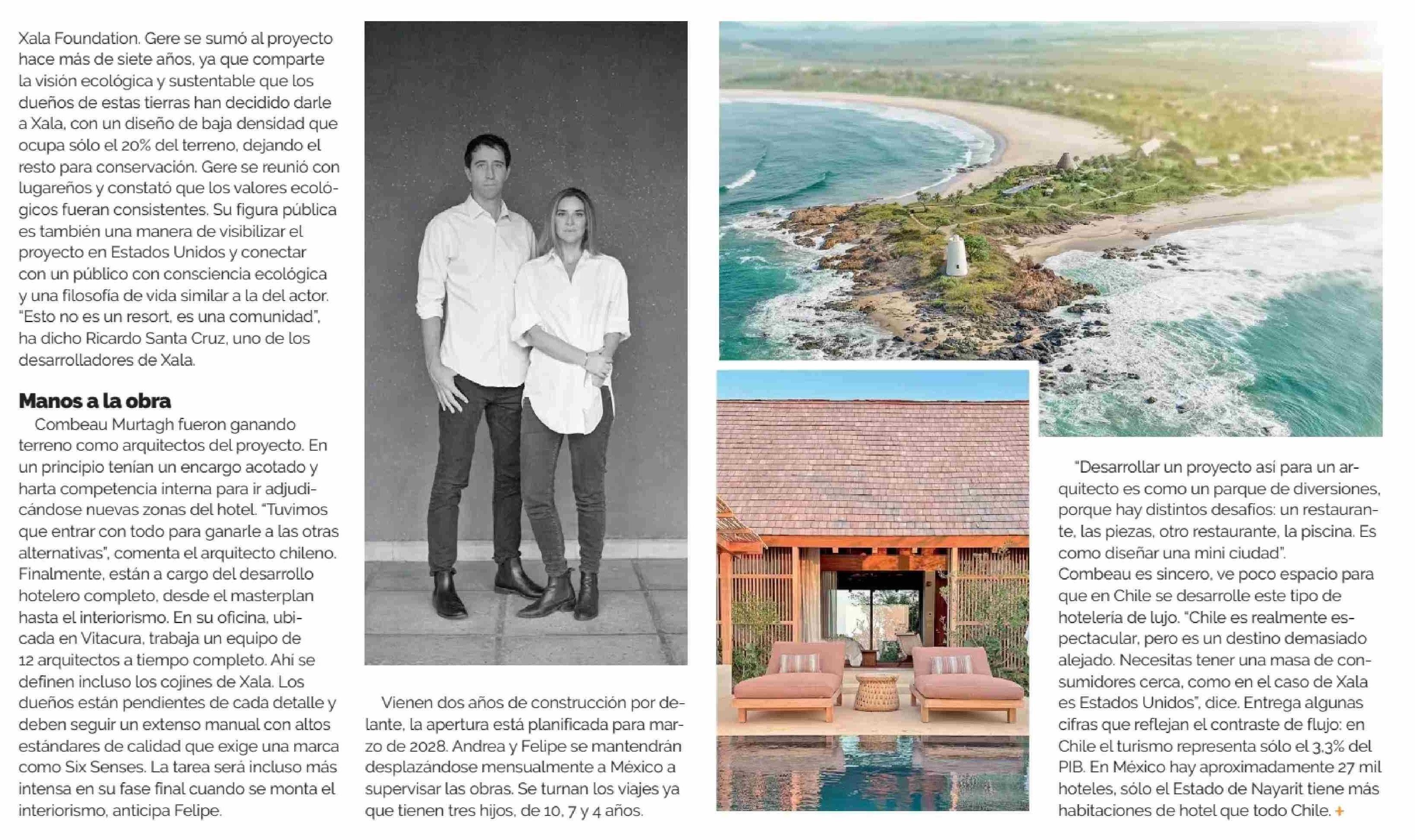 Xala Foundation. Gere se sumó al proyecto hace más de siete años, ya que comparte la visión ecológica y sustentable que los dueños de estas tierras han decidido darle a Xala, con un diseño de baja densidad que ocupa sólo el 20% del terreno, dejando el resto para conservación. Gere se reunió con lugareños y constató que los valores ecológicos fueran consistentes. Su figura pública es también una manera de visibilizar el proyecto en Estados Unidos y conectar con un público con consciencia ecológica y una filosofía de vida similar a la del actor. "Esto no es un resort, es una comunidad", ha dicho Ricardo Santa Cruz, uno de los desarrolladores de Xala.

Manos a la obra

Combeau Murtagh fueron ganando terreno como arquitectos del proyecto. En un principio tenían un encargo acotado y harta competencia interna para ir adjudicándose nuevas zonas del hotel. "Tuvimos que entrar con todo para ganarle a las otras alternativas", comenta el arquitecto chileno. Finalmente, están a cargo del desarrollo hotelero completo, desde el masterplan hasta el interiorismo. En su oficina, ubicada en Vitacura, trabaja un equipo de 12 arquitectos a tiempo completo. Ahí se definen incluso los cojines de Xala. Los dueños están pendientes de cada detalle y deben seguir un extenso manual con altos estándares de calidad que exige una marca como Six Senses. La tarea será incluso más intensa en su fase final cuando se monta el interiorismo, anticipa Felipe.

Vienen dos años de construcción por delante, la apertura está planificada para marzo de 2028. Andrea y Felipe se mantendrán desplazándose mensualmente a México a supervisar las obras. Se turnan los viajes ya que tienen tres hijos, de 10, 7 y 4 años.

"Desarrollar un proyecto así para un arquitecto es como un parque de diversiones, porque hay distintos desafíos: un restaurante, las piezas, otro restaurante, la piscina. Es como diseñar una mini ciudad".
Combeau es sincero, ve poco espacio para que en Chile se desarrolle este tipo de hotelería de lujo. "Chile es realmente espectacular, pero es un destino demasiado alejado. Necesitas tener una masa de consumidores cerca, como en el caso de Xala es Estados Unidos", dice. Entrega algunas cifras que reflejan el contraste de flujo: en Chile el turismo representa sólo el 3,3% del PIB. En México hay aproximadamente 27 mil hoteles, sólo el Estado de Nayarit tiene más habitaciones de hotel que todo Chile. +